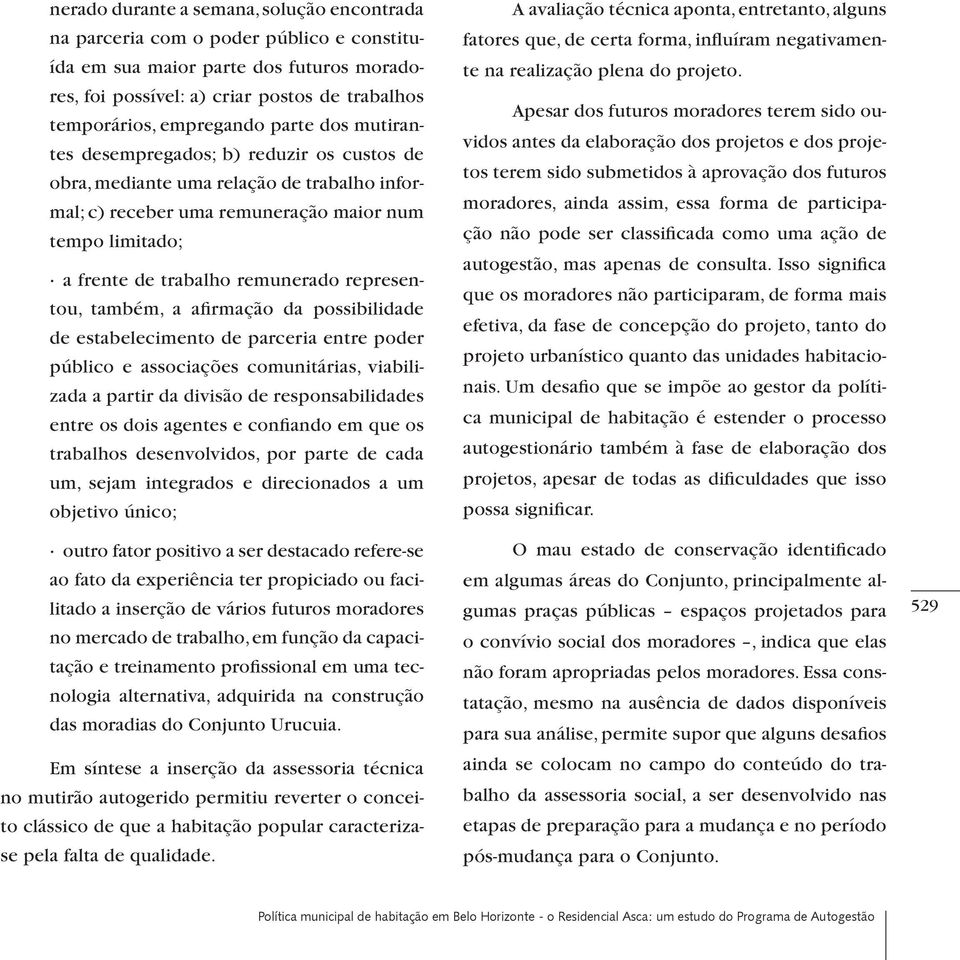 nerado durante a semana, solução encontrada na parceria com o poder público e constituída em sua maior parte dos futuros moradores, foi possível: a) criar postos de trabalhos temporários, empregando parte dos mutirantes desempregados; b) reduzir os custos de obra, mediante uma relação de trabalho informal; c) receber uma remuneração maior num tempo limitado;

· a frente de trabalho remunerado representou, também, a afirmação da possibilidade de estabelecimento de parceria entre poder público e associações comunitárias, viabilizada a partir da divisão de responsabilidades entre os dois agentes e confiando em que os trabalhos desenvolvidos, por parte de cada um, sejam integrados e direcionados a um objetivo único;

· outro fator positivo a ser destacado refere-se ao fato da experiência ter propiciado ou facilitado a inserção de vários futuros moradores no mercado de trabalho, em função da capacitação e treinamento profissional em uma tecnologia alternativa, adquirida na construção das moradias do Conjunto Urucuia.

Em síntese a inserção da assessoria técnica no mutirão autogerido permitiu reverter o conceito clássico de que a habitação popular caracteriza-se pela falta de qualidade.

A avaliação técnica aponta, entretanto, alguns fatores que, de certa forma, influíram negativamente na realização plena do projeto.

Apesar dos futuros moradores terem sido ouvidos antes da elaboração dos projetos e dos projetos terem sido submetidos à aprovação dos futuros moradores, ainda assim, essa forma de participação não pode ser classificada como uma ação de autogestão, mas apenas de consulta. Isso significa que os moradores não participaram, de forma mais efetiva, da fase de concepção do projeto, tanto do projeto urbanístico quanto das unidades habitacionais. Um desafio que se impõe ao gestor da política municipal de habitação é estender o processo autogestionário também à fase de elaboração dos projetos, apesar de todas as dificuldades que isso possa significar.

O mau estado de conservação identificado em algumas áreas do Conjunto, principalmente algumas praças públicas – espaços projetados para o convívio social dos moradores –, indica que elas não foram apropriadas pelos moradores. Essa constatação, mesmo na ausência de dados disponíveis para sua análise, permite supor que alguns desafios ainda se colocam no campo do conteúdo do trabalho da assessoria social, a ser desenvolvido nas etapas de preparação para a mudança e no período pós-mudança para o Conjunto.

529

Política municipal de habitação em Belo Horizonte - o Residencial Asca: um estudo do Programa de Autogestão